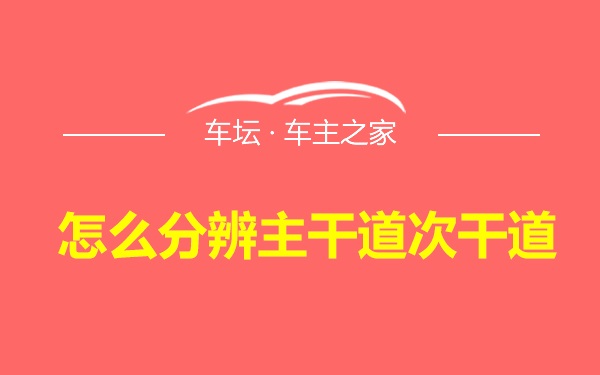 车坛 · 车主之家

怎么分辨主干道次干道